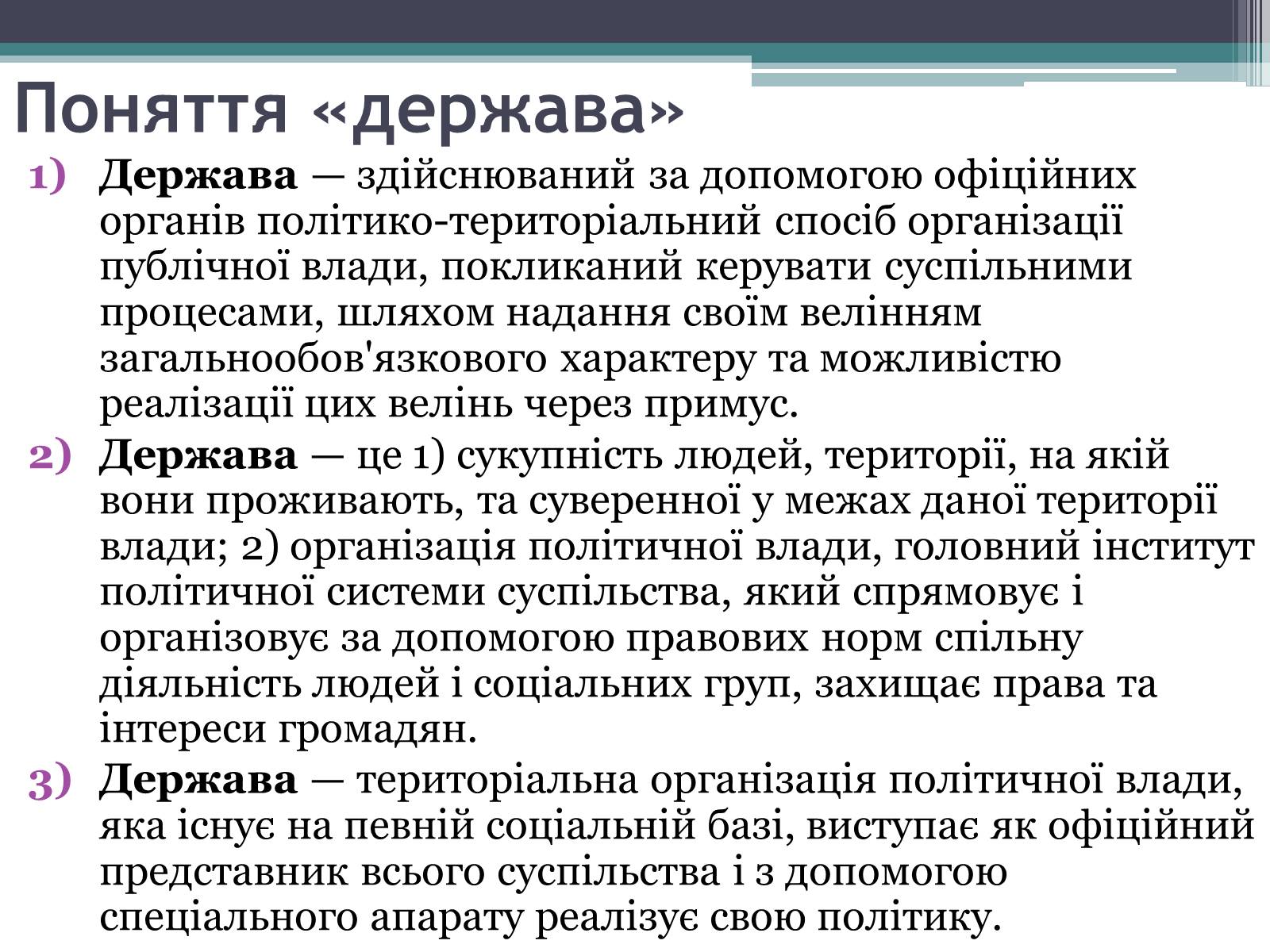 Поняття «держава»

1) Держава — здійснюваний за допомогою офіційних органів політико-територіальний спосіб організації публічної влади, покликаний керувати суспільними процесами, шляхом надання своїм велінням загальнообов'язкового характеру та можливістю реалізації цих велінь через примус.

2) Держава — це 1) сукупність людей, території, на якій вони проживають, та суверенної у межах даної території влади; 2) організація політичної влади, головний інститут політичної системи суспільства, який спрямовує і організовує за допомогою правових норм спільну діяльність людей і соціальних груп, захищає права та інтереси громадян.

3) Держава — територіальна організація політичної влади, яка існує на певній соціальній базі, виступає як офіційний представник всього суспільства і з допомогою спеціального апарату реалізує свою політику.